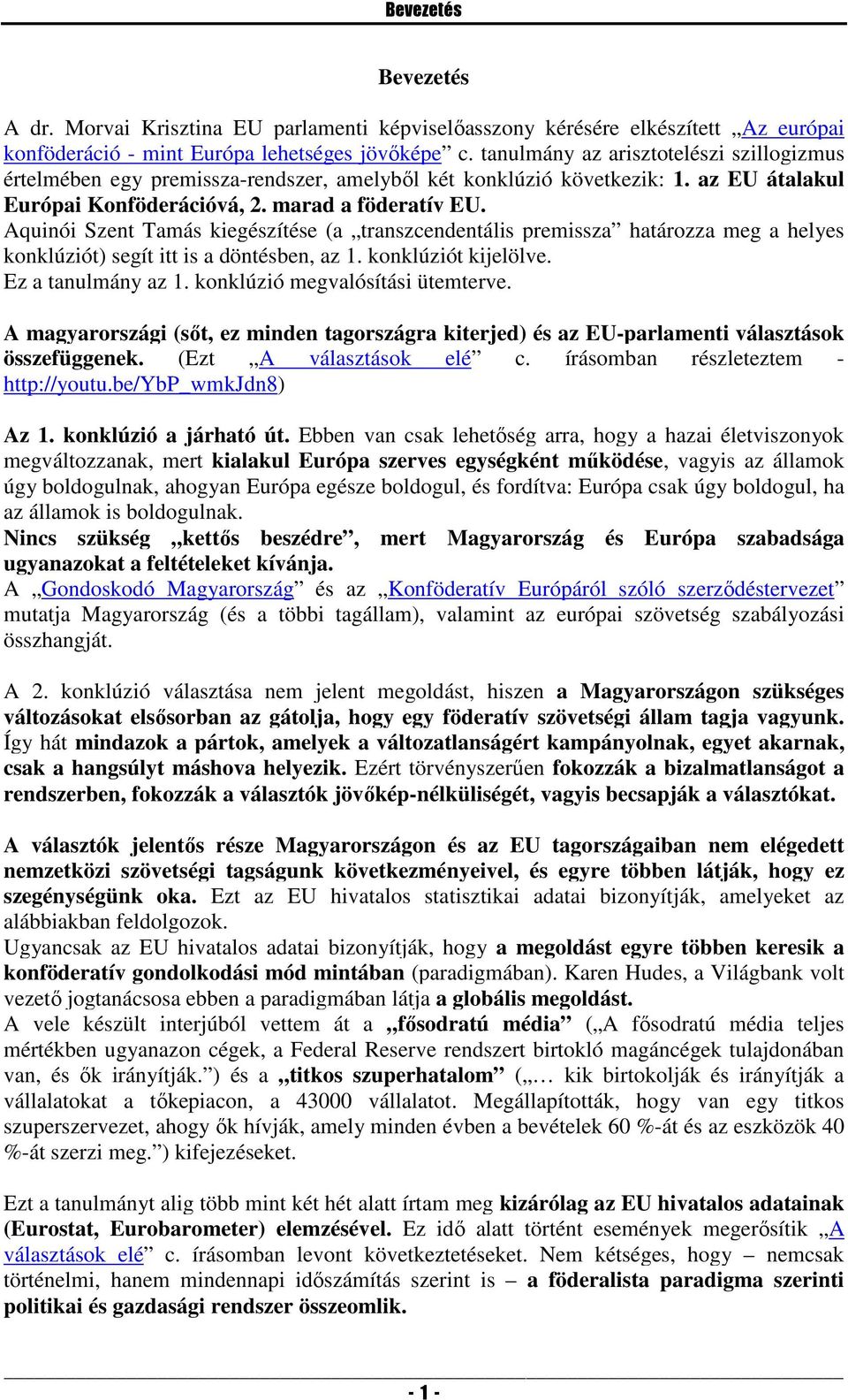 Bevezetés

Bevezetés

A dr. Morvai Krisztina EU parlamenti képviselőasszony kérésére elkészített „Az európai konföderáció - mint Európa lehetséges jövőképe” c. tanulmány az arisztotelészi szillogizmus értelmében egy premissza-rendszer, amelyből két konklúzió következik: 1. az EU átalakul Európai Konföderációvá, 2. marad a föderatív EU.
Aquinói Szent Tamás kiegészítése (a „transzcendentális premissza” határozza meg a helyes konklúziót) segít itt is a döntésben, az 1. konklúziót kijelölve.
Ez a tanulmány az 1. konklúzió megvalósítási ütemterve.

A magyarországi (sőt, ez minden tagországra kiterjed) és az EU-parlamenti választások összefüggenek. (Ezt „A választások elé” c. írásomban részleteztem - http://youtu.be/YbP_wmkJdn8)

Az 1. konklúzió a járható út. Ebben van csak lehetőség arra, hogy a hazai életviszonyok megváltozzanak, mert kialakul Európa szerves egységként működése, vagyis az államok úgy boldogulnak, ahogyan Európa egésze boldogul, és fordítva: Európa csak úgy boldogul, ha az államok is boldogulnak.
Nincs szükség „kettős beszédre”, mert Magyarország és Európa szabadsága ugyanazokat a feltételeket kívánja.
A „Gondoskodó Magyarország” és az „Konföderatív Európáról szóló szerződéstervezet” mutatja Magyarország (és a többi tagállam), valamint az európai szövetség szabályozási összhangját.

A 2. konklúzió választása nem jelent megoldást, hiszen a Magyarországon szükséges változásokat elsősorban az gátolja, hogy egy föderatív szövetségi állam tagja vagyunk. Így hát mindazok a pártok, amelyek a változatlanságért kampányolnak, egyet akarnak, csak a hangsúlyt máshova helyezik. Ezért törvényszerűen fokozzák a bizalmatlanságot a rendszerben, fokozzák a választók jövőkép-nélküliségét, vagyis becsapják a választókat.

A választók jelentős része Magyarországon és az EU tagországaiban nem elégedett nemzetközi szövetségi tagságunk következményeivel, és egyre többen látják, hogy ez szegénységünk oka. Ezt az EU hivatalos statisztikai adatai bizonyítják, amelyeket az alábbiakban feldolgozok.
Ugyancsak az EU hivatalos adatai bizonyítják, hogy a megoldást egyre többen keresik a konföderatív gondolkodási mód mintában (paradigmában). Karen Hudes, a Világbank volt vezető jogtanácsosa ebben a paradigmában látja a globális megoldást.
A vele készült interjúból vettem át a „fősodratú média” („A fősodratú média teljes mértékben ugyanazon cégek, a Federal Reserve rendszert birtokló magáncégek tulajdonában van, és ők irányítják.”) és a „titkos szuperhatalom” („… kik birtokolják és irányítják a vállalatokat a tőkepiacon, a 43000 vállalatot. Megállapították, hogy van egy titkos szuperszervezet, ahogy ők hívják, amely minden évben a bevételek 60 %-át és az eszközök 40 %-át szerzi meg.”) kifejezéseket.

Ezt a tanulmányt alig több mint két hét alatt írtam meg kizárólag az EU hivatalos adatainak (Eurostat, Eurobarometer) elemzésével. Ez idő alatt történt események megerősítik „A választások elé” c. írásomban levont következtetéseket. Nem kétséges, hogy – nemcsak történelmi, hanem mindennapi időszámítás szerint is – a föderalista paradigma szerinti politikai és gazdasági rendszer összeomlik.

- 1 -